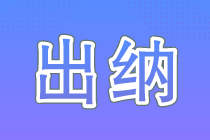 出纳